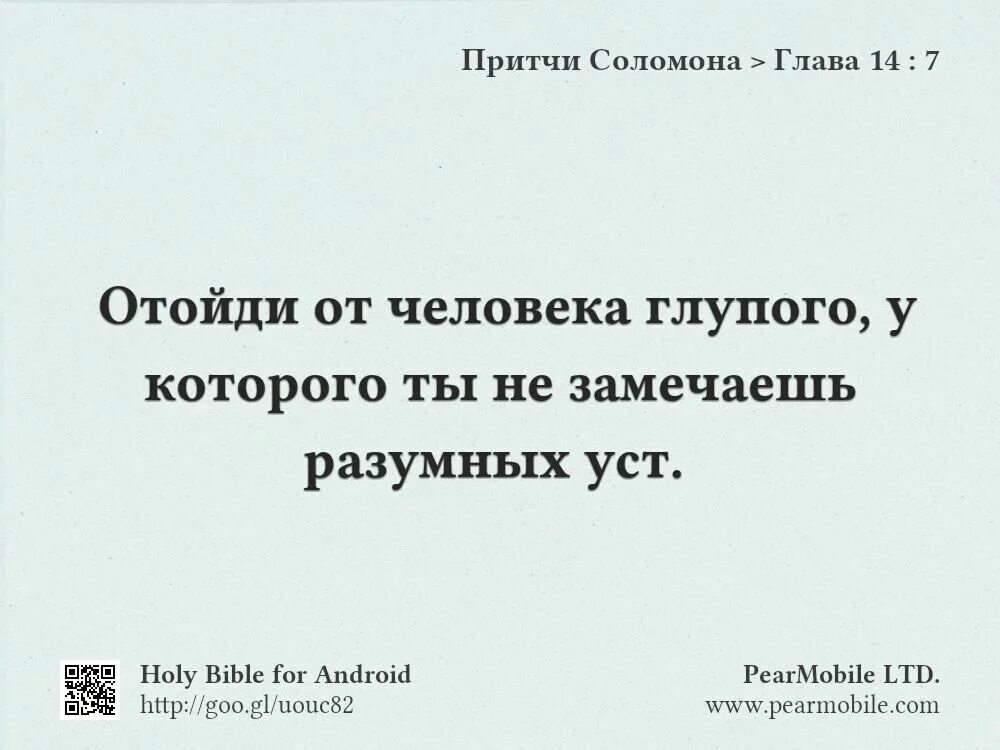 Притчи Соломона > Глава 14 : 7

Отойди от человека глупого, у которого ты не замечаешь разумных уст.

Holy Bible for Android
http://goo.gl/uouc82

PearMobile LTD.
www.pearmobile.com